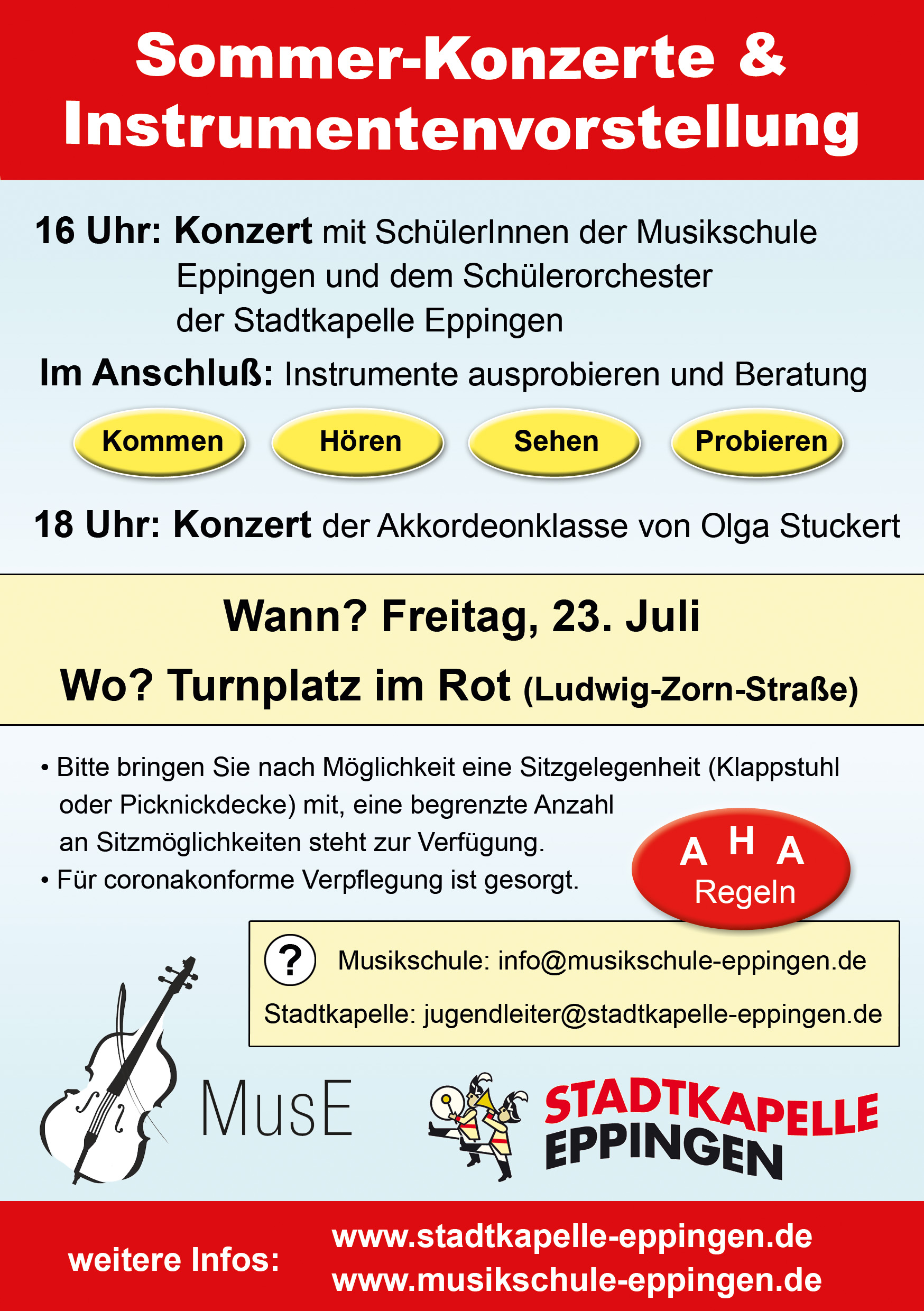 Sommer-Konzerte & Instrumentenvorstellung

16 Uhr: Konzert mit SchülerInnen der Musikschule Eppingen und dem Schülerorchester der Stadtkapelle Eppingen

Im Anschluß: Instrumente ausprobieren und Beratung

Kommen Hören Sehen Probieren

18 Uhr: Konzert der Akkordeonklasse von Olga Stuckert

Wann? Freitag, 23. Juli

Wo? Turnplatz im Rot (Ludwig-Zorn-Straße)

• Bitte bringen Sie nach Möglichkeit eine Sitzgelegenheit (Klappstuhl oder Picknickdecke) mit, eine begrenzte Anzahl an Sitzmöglichkeiten steht zur Verfügung.
• Für coronakonforme Verpflegung ist gesorgt.

A H A Regeln

? Musikschule: info@musikschule-eppingen.de
Stadtkapelle: jugendleiter@stadtkapelle-eppingen.de

MusE

STADTKAPELLE EPPINGEN

weitere Infos: www.stadtkapelle-eppingen.de
www.musikschule-eppingen.de